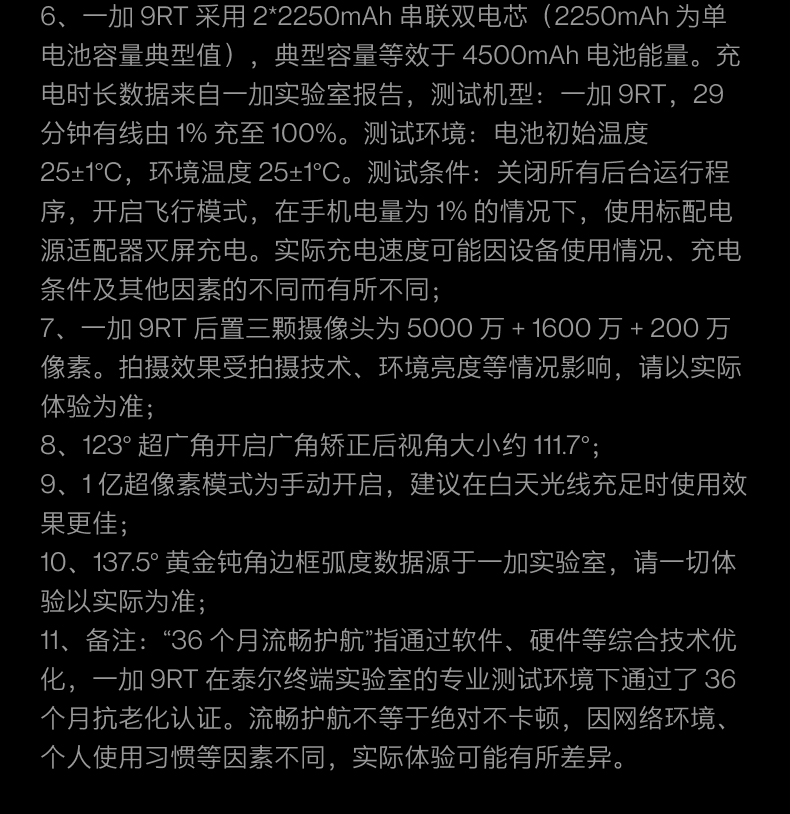 6、一加 9RT 采用 2*2250mAh 串联双电芯（2250mAh 为单电池容量典型值），典型容量等效于 4500mAh 电池能量。充电时长数据来自一加实验室报告，测试机型：一加 9RT，29 分钟有线由 1% 充至 100%。测试环境：电池初始温度 25±1°C，环境温度 25±1°C。测试条件：关闭所有后台运行程序，开启飞行模式，在手机电量为 1% 的情况下，使用标配电源适配器灭屏充电。实际充电速度可能因设备使用情况、充电条件及其他因素的不同而有所不同；
7、一加 9RT 后置三颗摄像头为 5000 万 + 1600 万 + 200 万像素。拍摄效果受拍摄技术、环境亮度等情况影响，请以实际体验为准；
8、123° 超广角开启广角矫正后视角大小约 111.7°；
9、1 亿超像素模式为手动开启，建议在白天光线充足时使用效果更佳；
10、137.5° 黄金钝角边框弧度数据源于一加实验室，请一切体验以实际为准；
11、备注：“36 个月流畅护航”指通过软件、硬件等综合技术优化，一加 9RT 在泰尔终端实验室的专业测试环境下通过了 36 个月抗老化认证。流畅护航不等于绝对不卡顿，因网络环境、个人使用习惯等因素不同，实际体验可能有所差异。